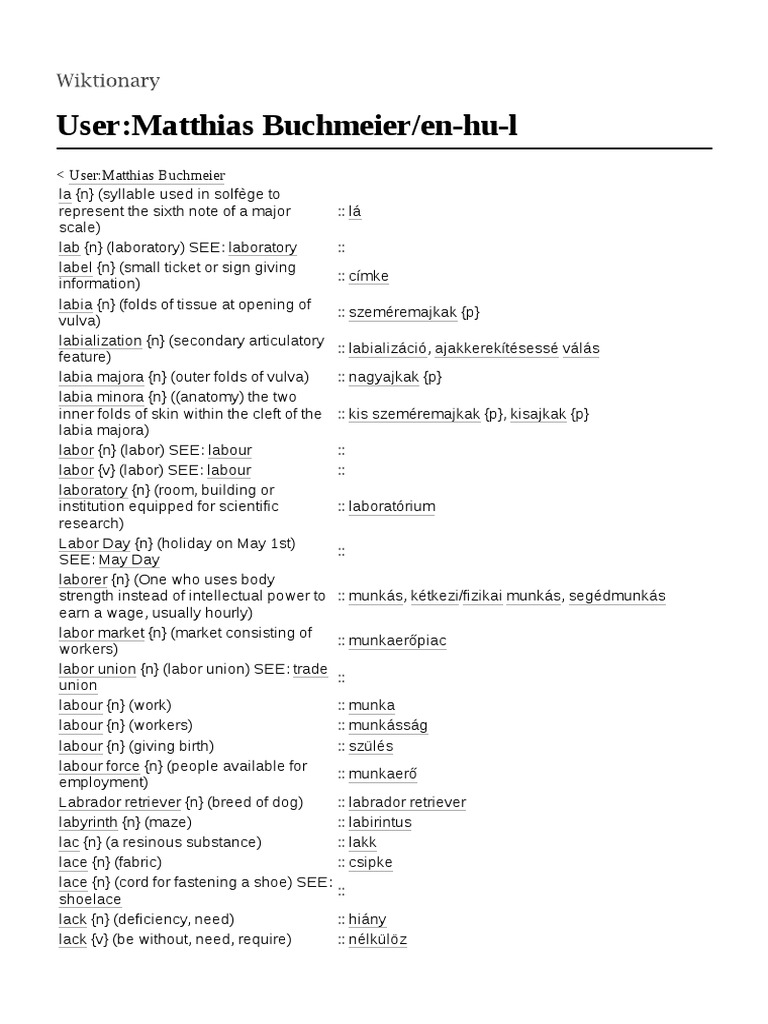 Wiktionary

User:Matthias Buchmeier/en-hu-l

< User:Matthias Buchmeier

| | |
|---|---|
| la {n} (syllable used in solfège to represent the sixth note of a major scale) | :: lá |
| lab {n} (laboratory) SEE: laboratory | :: |
| label {n} (small ticket or sign giving information) | :: címke |
| labia {n} (folds of tissue at opening of vulva) | :: szeméremajkak {p} |
| labialization {n} (secondary articulatory feature) | :: labializáció, ajakkerekítésessé válás |
| labia majora {n} (outer folds of vulva) | :: nagyajkak {p} |
| labia minora {n} ((anatomy) the two inner folds of skin within the cleft of the labia majora) | :: kis szeméremajkak {p}, kisajkak {p} |
| labor {n} (labor) SEE: labour | :: |
| labor {v} (labor) SEE: labour | :: |
| laboratory {n} (room, building or institution equipped for scientific research) | :: laboratórium |
| Labor Day {n} (holiday on May 1st) SEE: May Day | :: |
| laborer {n} (One who uses body strength instead of intellectual power to earn a wage, usually hourly) | :: munkás, kétkezi/fizikai munkás, segédmunkás |
| labor market {n} (market consisting of workers) | :: munkaerőpiac |
| labor union {n} (labor union) SEE: trade union | :: |
| labour {n} (work) | :: munka |
| labour {n} (workers) | :: munkásság |
| labour {n} (giving birth) | :: szülés |
| labour force {n} (people available for employment) | :: munkaerő |
| Labrador retriever {n} (breed of dog) | :: labrador retriever |
| labyrinth {n} (maze) | :: labirintus |
| lac {n} (a resinous substance) | :: lakk |
| lace {n} (fabric) | :: csipke |
| lace {n} (cord for fastening a shoe) SEE: shoelace | :: |
| lack {n} (deficiency, need) | :: hiány |
| lack {v} (be without, need, require) | :: nélkülöz |